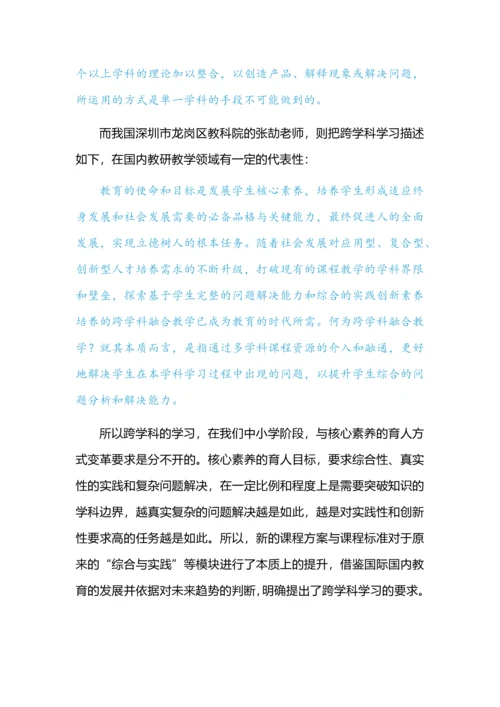 个以上学科的理论加以整合，以创造产品、解释现象或解决问题，所运用的方式是单一学科的手段不可能做到的。

而我国深圳市龙岗区教科院的张劼老师，则把跨学科学习描述如下，在国内教研教学领域有一定的代表性：

教育的使命和目标是发展学生核心素养，培养学生形成适应终身发展和社会发展需要的必备品格与关键能力，最终促进人的全面发展，实现立德树人的根本任务。随着社会发展对应用型、复合型、创新型人才培养需求的不断升级，打破现有的课程教学的学科界限和壁垒，探索基于学生完整的问题解决能力和综合的实践创新素养培养的跨学科融合教学已成为教育的时代所需。何为跨学科融合教学？就其本质而言，是指通过多学科课程资源的介入和融通，更好地解决学生在本学科学习过程中出现的问题，以提升学生综合的问题分析和解决能力。

所以跨学科的学习，在我们中小学阶段，与核心素养的育人方式变革要求是分不开的。核心素养的育人目标，要求综合性、真实性的实践和复杂问题解决，在一定比例和程度上是需要突破知识的学科边界，越真实复杂的问题解决越是如此，越是对实践性和创新性要求高的任务越是如此。所以，新的课程方案与课程标准对于原来的“综合与实践”等模块进行了本质上的提升，借鉴国际国内教育的发展并依据对未来趋势的判断，明确提出了跨学科学习的要求。